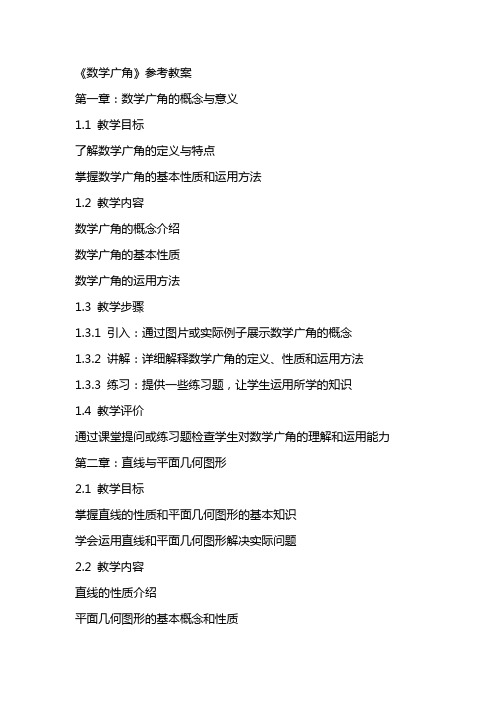 《数学广角》参考教案

第一章：数学广角的概念与意义

1.1 教学目标

了解数学广角的定义与特点

掌握数学广角的基本性质和运用方法

1.2 教学内容

数学广角的概念介绍

数学广角的基本性质

数学广角的运用方法

1.3 教学步骤

1.3.1 引入：通过图片或实际例子展示数学广角的概念

1.3.2 讲解：详细解释数学广角的定义、性质和运用方法

1.3.3 练习：提供一些练习题，让学生运用所学的知识

1.4 教学评价

通过课堂提问或练习题检查学生对数学广角的理解和运用能力

第二章：直线与平面几何图形

2.1 教学目标

掌握直线的性质和平面几何图形的基本知识

学会运用直线和平面几何图形解决实际问题

2.2 教学内容

直线的性质介绍

平面几何图形的基本概念和性质